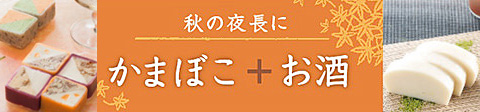 秋の夜長に

かまぼこ＋お酒